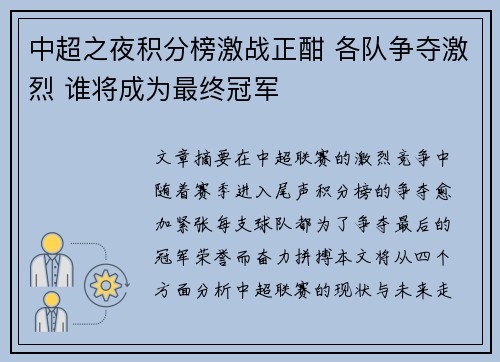 中超之夜积分榜激战正酣 各队争夺激烈 谁将成为最终冠军

文章摘要在中超联赛的激烈竞争中随着赛季进入尾声积分榜的争夺愈加紧张每支球队都为了争夺最后的冠军荣誉而奋力拼搏本文将从四个方面分析中超联赛的现状与未来走